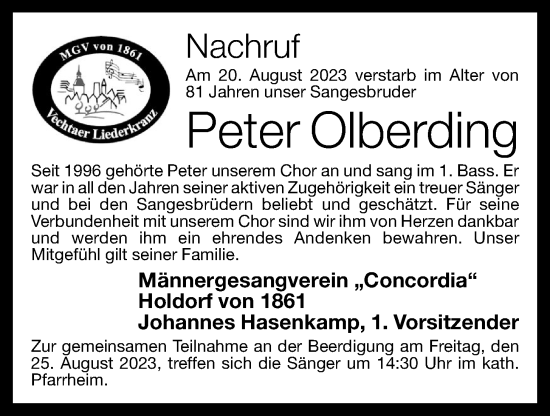 MGV von 1861
Vechtaer Liederkranz

Nachruf

Am 20. August 2023 verstarb im Alter von 81 Jahren unser Sangesbruder

Peter Olberding

Seit 1996 gehörte Peter unserem Chor an und sang im 1. Bass. Er war in all den Jahren seiner aktiven Zugehörigkeit ein treuer Sänger und bei den Sangesbrüdern beliebt und geschätzt. Für seine Verbundenheit mit unserem Chor sind wir ihm von Herzen dankbar und werden ihm ein ehrendes Andenken bewahren. Unser Mitgefühl gilt seiner Familie.

Männergesangverein „Concordia“
Holdorf von 1861
Johannes Hasenkamp, 1. Vorsitzender

Zur gemeinsamen Teilnahme an der Beerdigung am Freitag, den 25. August 2023, treffen sich die Sänger um 14:30 Uhr im kath. Pfarrheim.